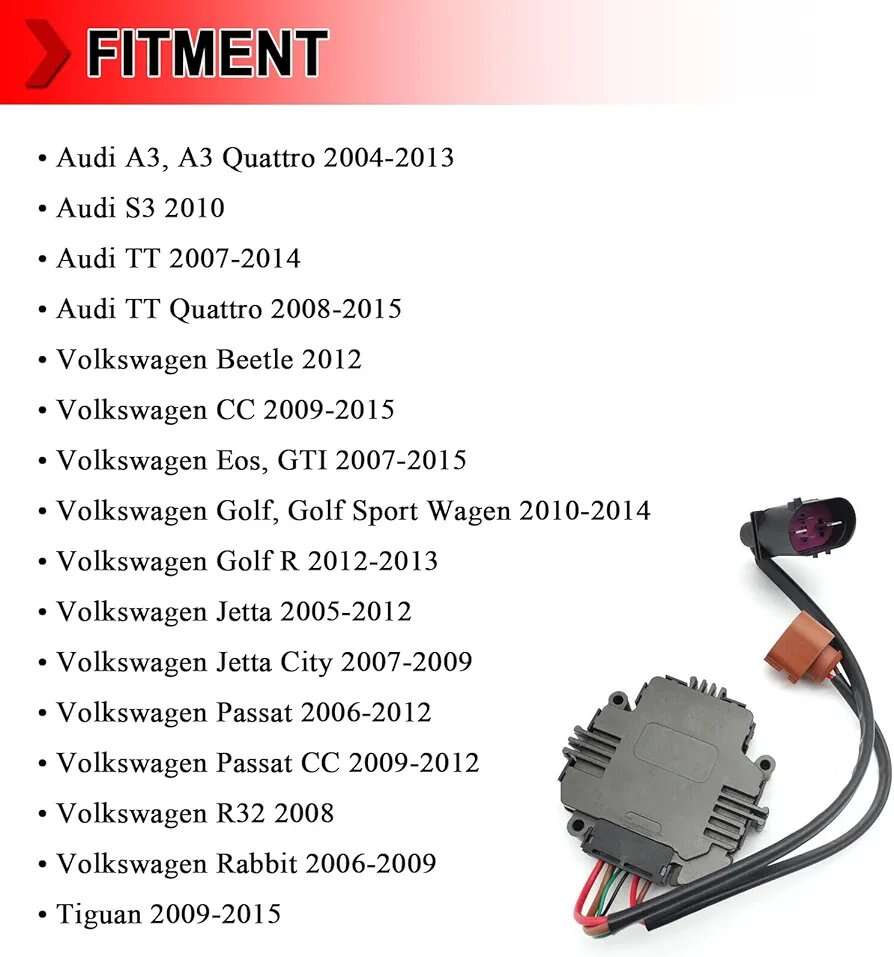 FITMENT

• Audi A3, A3 Quattro 2004-2013
• Audi S3 2010
• Audi TT 2007-2014
• Audi TT Quattro 2008-2015
• Volkswagen Beetle 2012
• Volkswagen CC 2009-2015
• Volkswagen Eos, GTI 2007-2015
• Volkswagen Golf, Golf Sport Wagen 2010-2014
• Volkswagen Golf R 2012-2013
• Volkswagen Jetta 2005-2012
• Volkswagen Jetta City 2007-2009
• Volkswagen Passat 2006-2012
• Volkswagen Passat CC 2009-2012
• Volkswagen R32 2008
• Volkswagen Rabbit 2006-2009
• Tiguan 2009-2015